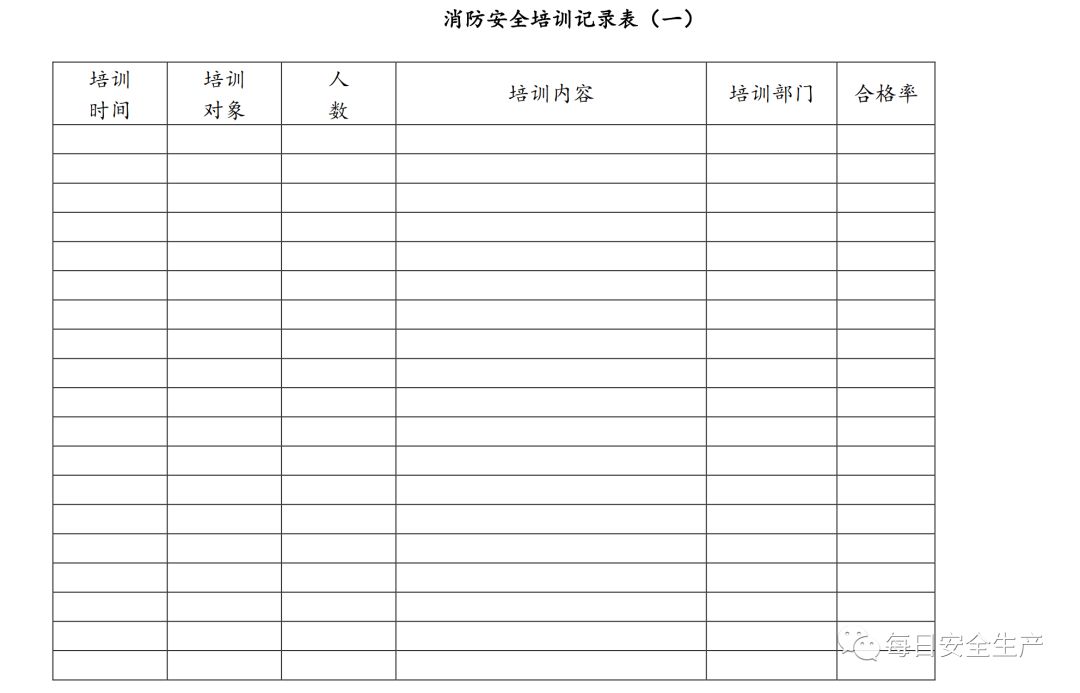 消防安全培训记录表（一）

| 培训时间 | 培训对象 | 人数 | 培训内容 | 培训部门 | 合格率 |
|---|---|---|---|---|---|
| | | | | | |
| | | | | | |
| | | | | | |
| | | | | | |
| | | | | | |
| | | | | | |
| | | | | | |
| | | | | | |
| | | | | | |
| | | | | | |
| | | | | | |
| | | | | | |
| | | | | | |
| | | | | | |
| | | | | | |
| | | | | | |
| | | | | | |
| | | | | | |
| | | | | | |

每日安全生产